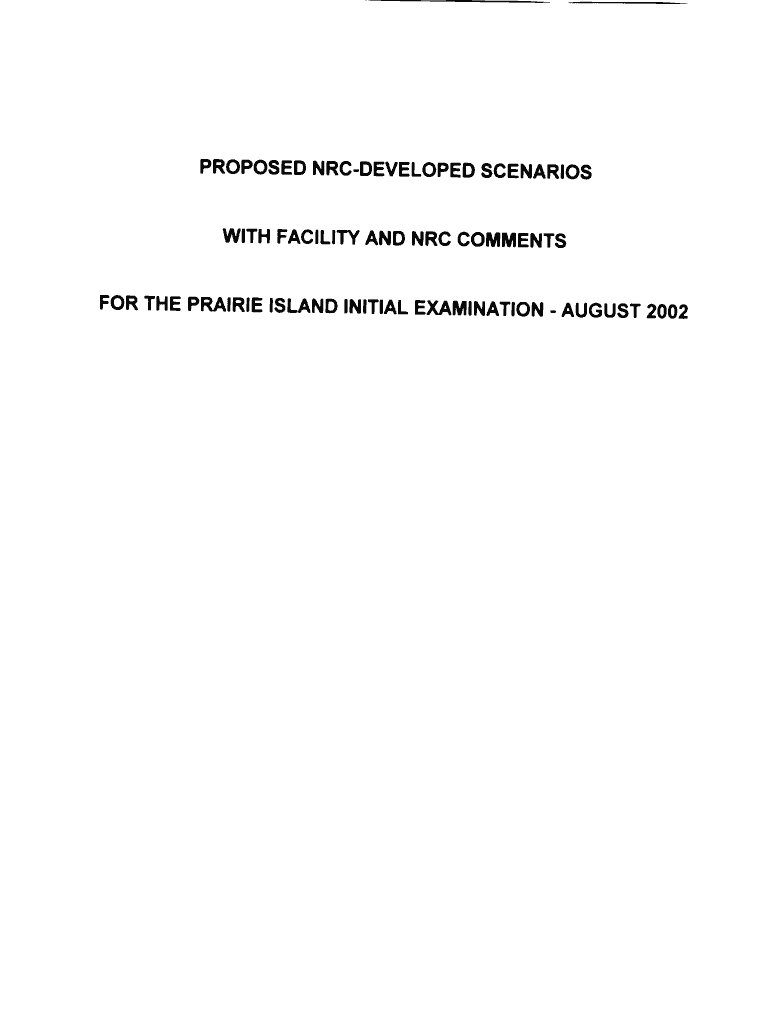 PROPOSED NRC-DEVELOPED SCENARIOS

WITH FACILITY AND NRC COMMENTS

FOR THE PRAIRIE ISLAND INITIAL EXAMINATION - AUGUST 2002